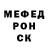 МЕФЕД
РОН
СК